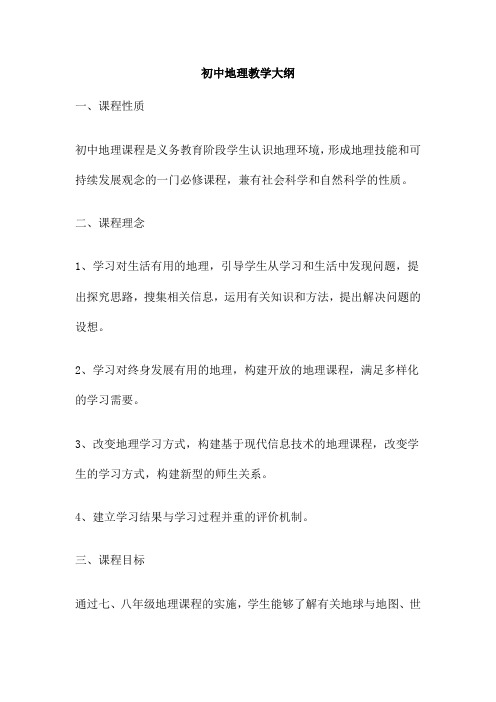 初中地理教学大纲

一、课程性质

初中地理课程是义务教育阶段学生认识地理环境，形成地理技能和可持续发展观念的一门必修课程，兼有社会科学和自然科学的性质。

二、课程理念

1、学习对生活有用的地理，引导学生从学习和生活中发现问题，提出探究思路，搜集相关信息，运用有关知识和方法，提出解决问题的设想。

2、学习对终身发展有用的地理，构建开放的地理课程，满足多样化的学习需要。

3、改变地理学习方式，构建基于现代信息技术的地理课程，改变学生的学习方式，构建新型的师生关系。

4、建立学习结果与学习过程并重的评价机制。

三、课程目标

通过七、八年级地理课程的实施，学生能够了解有关地球与地图、世